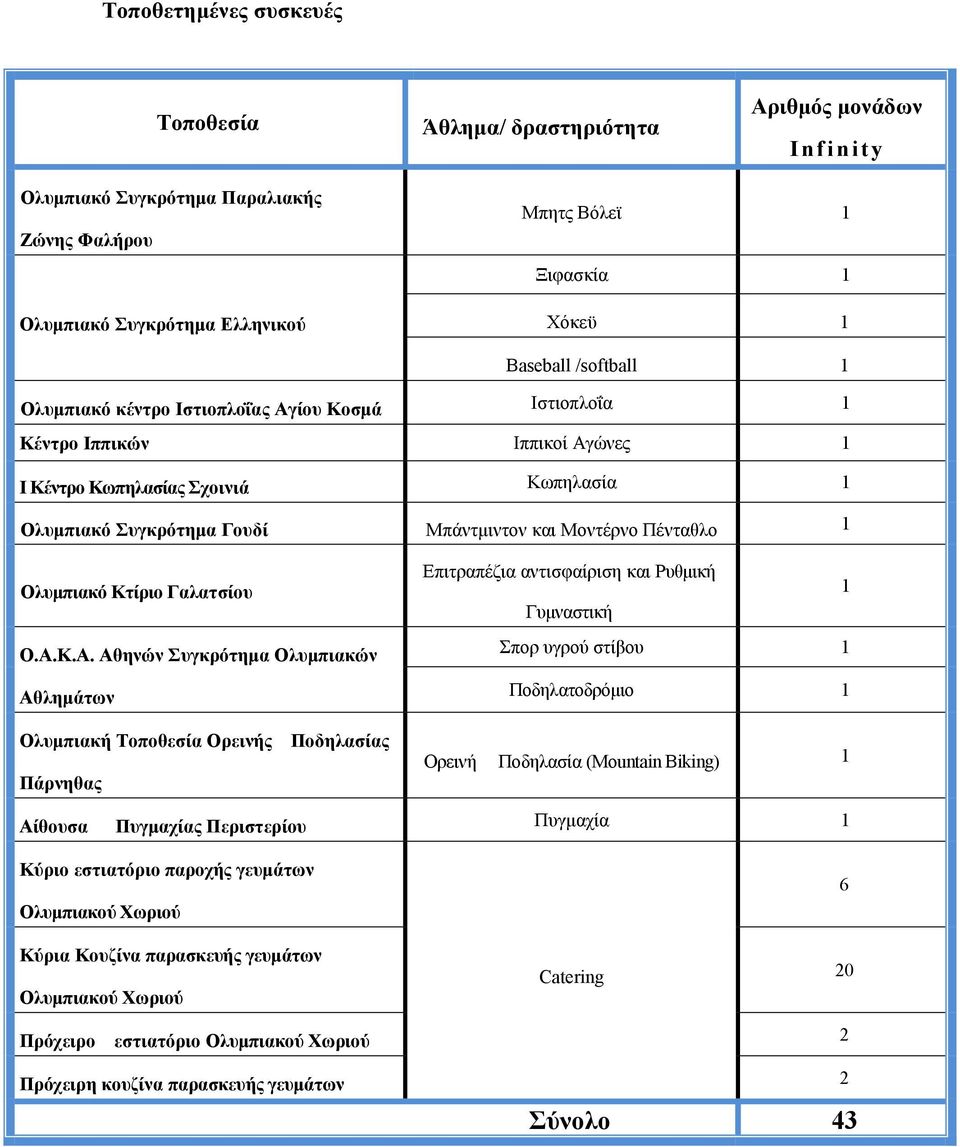 Τοποθετημένες συσκευές

| Τοποθεσία | Άθλημα/ δραστηριότητα | Αριθμός μονάδων Infinity |
|---|---|---|
| Ολυμπιακό Συγκρότημα Παραλιακής Ζώνης Φαλήρου | Μπητς Βόλεϊ | 1 |
| | Ξιφασκία | 1 |
| Ολυμπιακό Συγκρότημα Ελληνικού | Χόκεϋ | 1 |
| | Baseball /softball | 1 |
| Ολυμπιακό κέντρο Ιστιοπλοΐας Αγίου Κοσμά | Ιστιοπλοΐα | 1 |
| Κέντρο Ιππικών | Ιππικοί Αγώνες | 1 |
| Ι Κέντρο Κωπηλασίας Σχοινιά | Κωπηλασία | 1 |
| Ολυμπιακό Συγκρότημα Γουδί | Μπάντμιντον και Μοντέρνο Πένταθλο | 1 |
| Ολυμπιακό Κτίριο Γαλατσίου | Επιτραπέζια αντισφαίριση και Ρυθμική Γυμναστική | 1 |
| Ο.Α.Κ.Α. Αθηνών Συγκρότημα Ολυμπιακών Αθλημάτων | Σπορ υγρού στίβου | 1 |
| | Ποδηλατοδρόμιο | 1 |
| Ολυμπιακή Τοποθεσία Ορεινής Ποδηλασίας Πάρνηθας | Ορεινή Ποδηλασία (Mountain Biking) | 1 |
| Αίθουσα Πυγμαχίας Περιστερίου | Πυγμαχία | 1 |
| Κύριο εστιατόριο παροχής γευμάτων Ολυμπιακού Χωριού | Catering | 6 |
| Κύρια Κουζίνα παρασκευής γευμάτων Ολυμπιακού Χωριού | | 20 |
| Πρόχειρο εστιατόριο Ολυμπιακού Χωριού | | 2 |
| Πρόχειρη κουζίνα παρασκευής γευμάτων | | 2 |
| | Σύνολο | 43 |